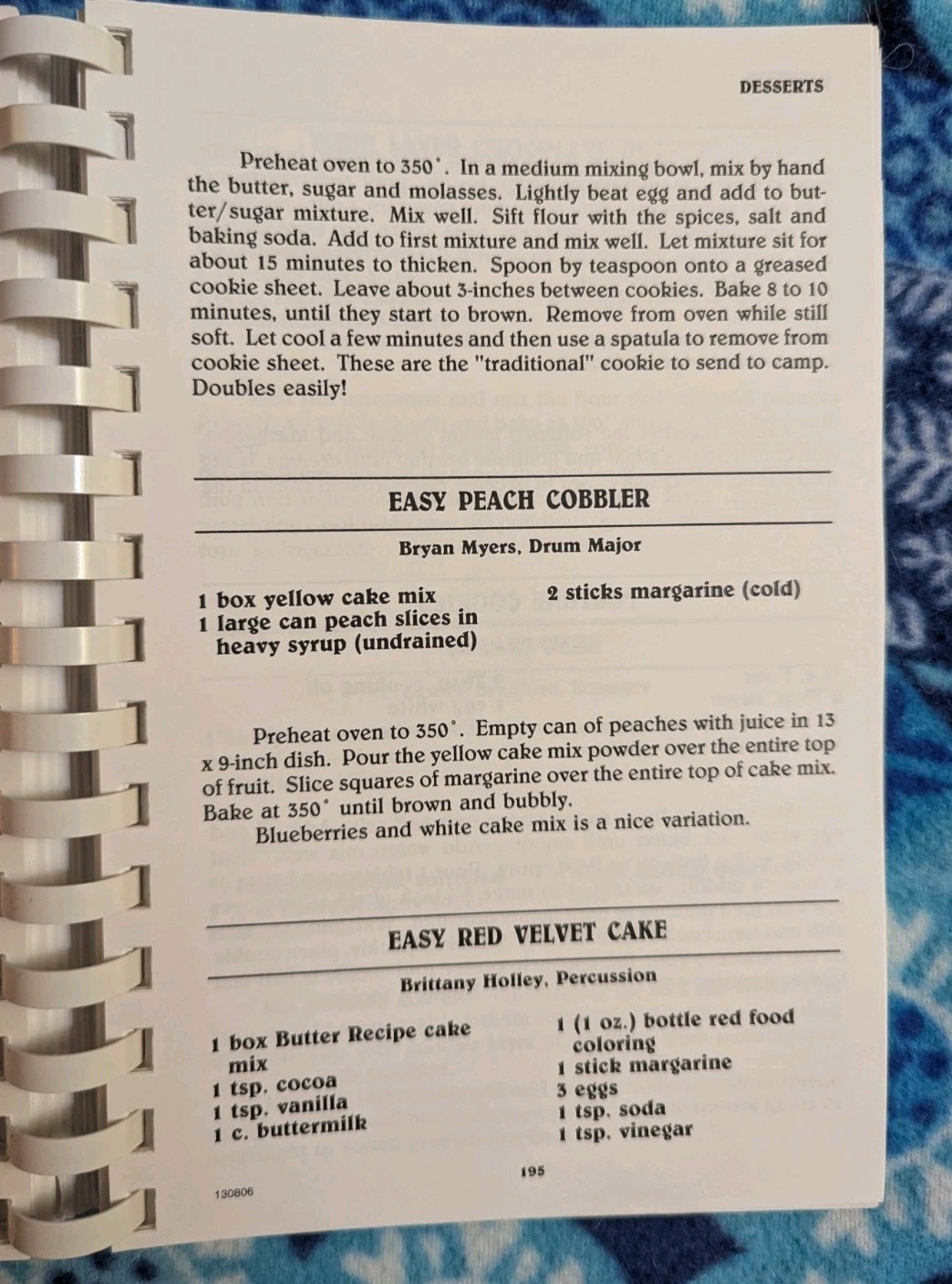 DESSERTS

Preheat oven to 350°. In a medium mixing bowl, mix by hand the butter, sugar and molasses. Lightly beat egg and add to butter/sugar mixture. Mix well. Sift flour with the spices, salt and baking soda. Add to first mixture and mix well. Let mixture sit for about 15 minutes to thicken. Spoon by teaspoon onto a greased cookie sheet. Leave about 3-inches between cookies. Bake 8 to 10 minutes, until they start to brown. Remove from oven while still soft. Let cool a few minutes and then use a spatula to remove from cookie sheet. These are the "traditional" cookie to send to camp. Doubles easily!

EASY PEACH COBBLER

Bryan Myers, Drum Major

1 box yellow cake mix
1 large can peach slices in heavy syrup (undrained)

2 sticks margarine (cold)

Preheat oven to 350°. Empty can of peaches with juice in 13 x 9-inch dish. Pour the yellow cake mix powder over the entire top of fruit. Slice squares of margarine over the entire top of cake mix. Bake at 350° until brown and bubbly.

Blueberries and white cake mix is a nice variation.

EASY RED VELVET CAKE

Brittany Holley, Percussion

1 box Butter Recipe cake mix
1 tsp. cocoa
1 tsp. vanilla
1 c. buttermilk

1 (1 oz.) bottle red food coloring
1 stick margarine
3 eggs
1 tsp. soda
1 tsp. vinegar

195

130806